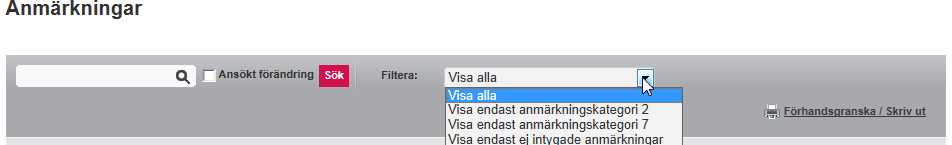 Anmärkningar

Ansökt förändring Sök

Filtera: Visa alla

Visa alla
Visa endast anmärkningskategori 2
Visa endast anmärkningskategori 7
Visa endast ej intygade anmärkningar

Förhandsgranska / Skriv ut